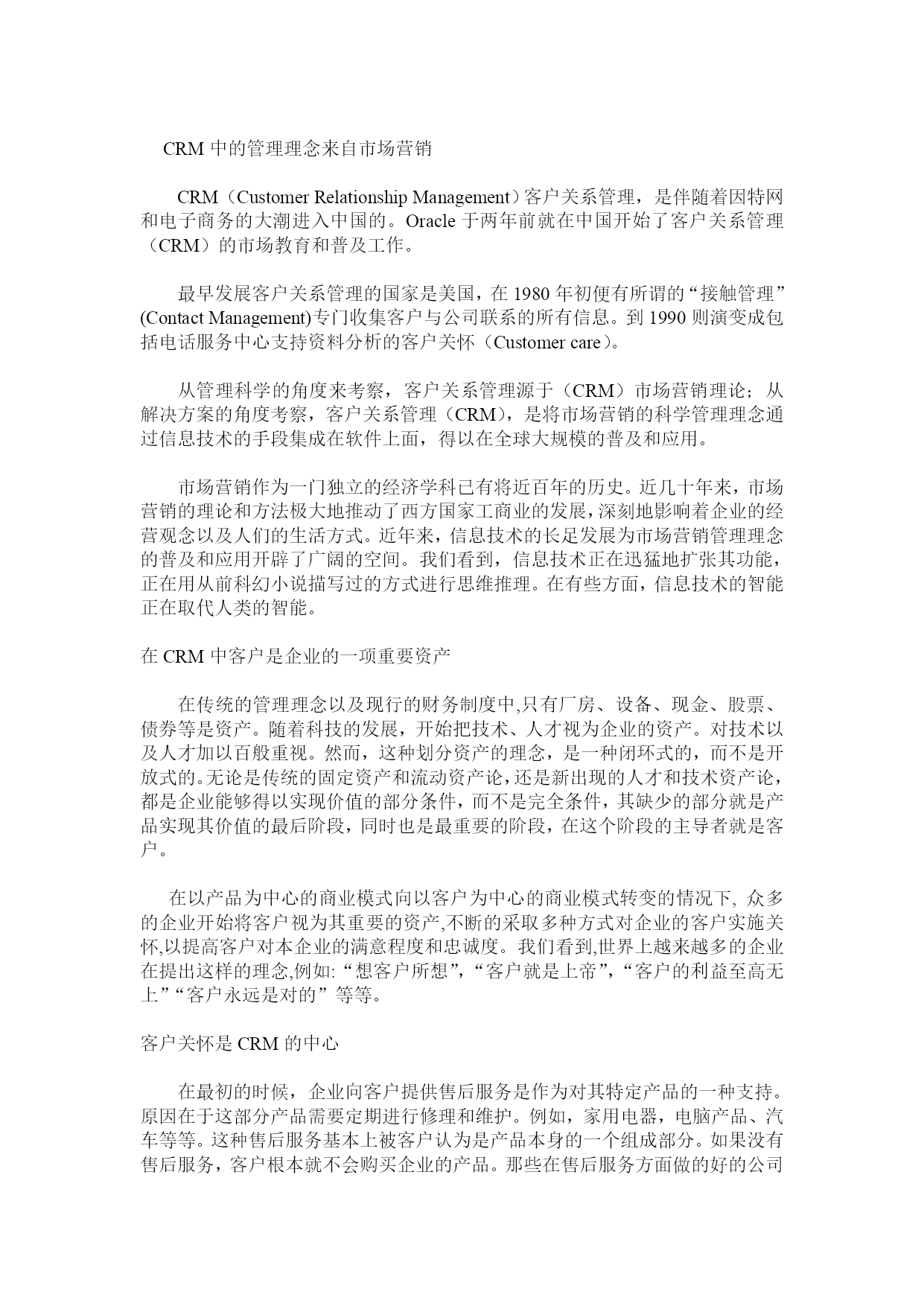 CRM 中的管理理念来自市场营销

CRM（Customer Relationship Management）客户关系管理，是伴随着因特网和电子商务的大潮进入中国的。Oracle 于两年前就在中国开始了客户关系管理（CRM）的市场教育和普及工作。

最早发展客户关系管理的国家是美国，在 1980 年初便有所谓的“接触管理”(Contact Management)专门收集客户与公司联系的所有信息。到 1990 则演变成包括电话服务中心支持资料分析的客户关怀（Customer care）。

从管理科学的角度来考察，客户关系管理源于（CRM）市场营销理论；从解决方案的角度考察，客户关系管理（CRM），是将市场营销的科学管理理念通过信息技术的手段集成在软件上面，得以在全球大规模的普及和应用。

市场营销作为一门独立的经济学科已有将近百年的历史。近几十年来，市场营销的理论和方法极大地推动了西方国家工商业的发展，深刻地影响着企业的经营观念以及人们的生活方式。近年来，信息技术的长足发展为市场营销管理理念的普及和应用开辟了广阔的空间。我们看到，信息技术正在迅猛地扩张其功能，正在用从前科幻小说描写过的方式进行思维推理。在有些方面，信息技术的智能正在取代人类的智能。

在 CRM 中客户是企业的一项重要资产

在传统的管理理念以及现行的财务制度中,只有厂房、设备、现金、股票、债券等是资产。随着科技的发展，开始把技术、人才视为企业的资产。对技术以及人才加以百般重视。然而，这种划分资产的理念，是一种闭环式的，而不是开放式的。无论是传统的固定资产和流动资产论，还是新出现的人才和技术资产论，都是企业能够得以实现价值的部分条件，而不是完全条件，其缺少的部分就是产品实现其价值的最后阶段，同时也是最重要的阶段，在这个阶段的主导者就是客户。

在以产品为中心的商业模式向以客户为中心的商业模式转变的情况下, 众多的企业开始将客户视为其重要的资产,不断的采取多种方式对企业的客户实施关怀,以提高客户对本企业的满意程度和忠诚度。我们看到,世界上越来越多的企业在提出这样的理念,例如:“想客户所想”，“客户就是上帝”，“客户的利益至高无上”“客户永远是对的”等等。

客户关怀是 CRM 的中心

在最初的时候，企业向客户提供售后服务是作为对其特定产品的一种支持。原因在于这部分产品需要定期进行修理和维护。例如，家用电器，电脑产品、汽车等等。这种售后服务基本上被客户认为是产品本身的一个组成部分。如果没有售后服务，客户根本就不会购买企业的产品。那些在售后服务方面做的好的公司